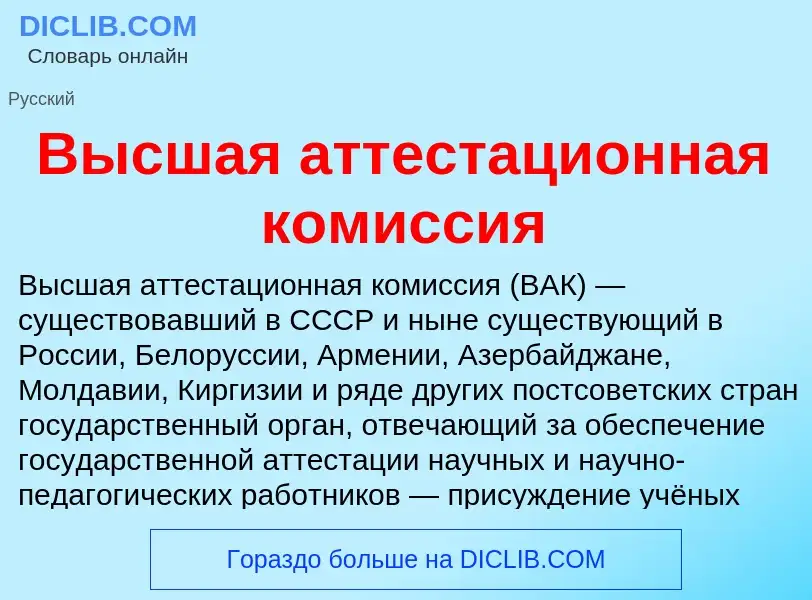 DICLIB.COM
Словарь онлайн

Русский

Высшая аттестационная комиссия

Высшая аттестационная комиссия (ВАК) — существовавший в СССР и ныне существующий в России, Белоруссии, Армении, Азербайджане, Молдавии, Киргизии и ряде других постсоветских стран государственный орган, отвечающий за обеспечение государственной аттестации научных и научно-педагогических работников — присуждение учёных

Гораздо больше на DICLIB.COM